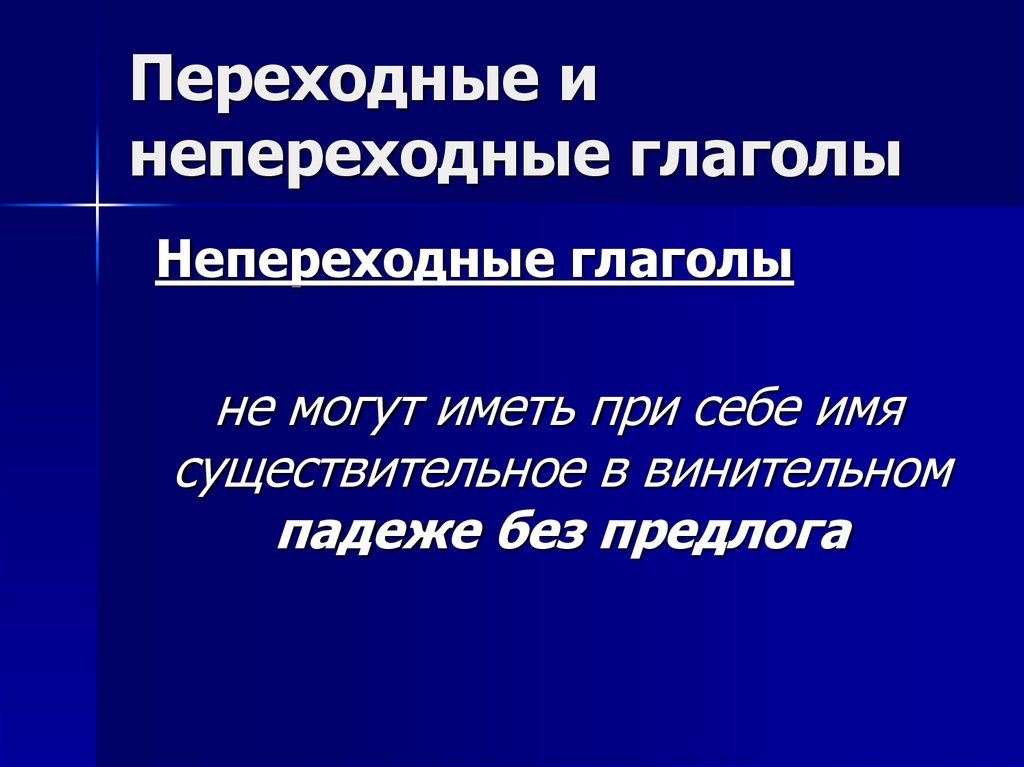 Переходные и непереходные глаголы

Непереходные глаголы

не могут иметь при себе имя существительное в винительном падеже без предлога